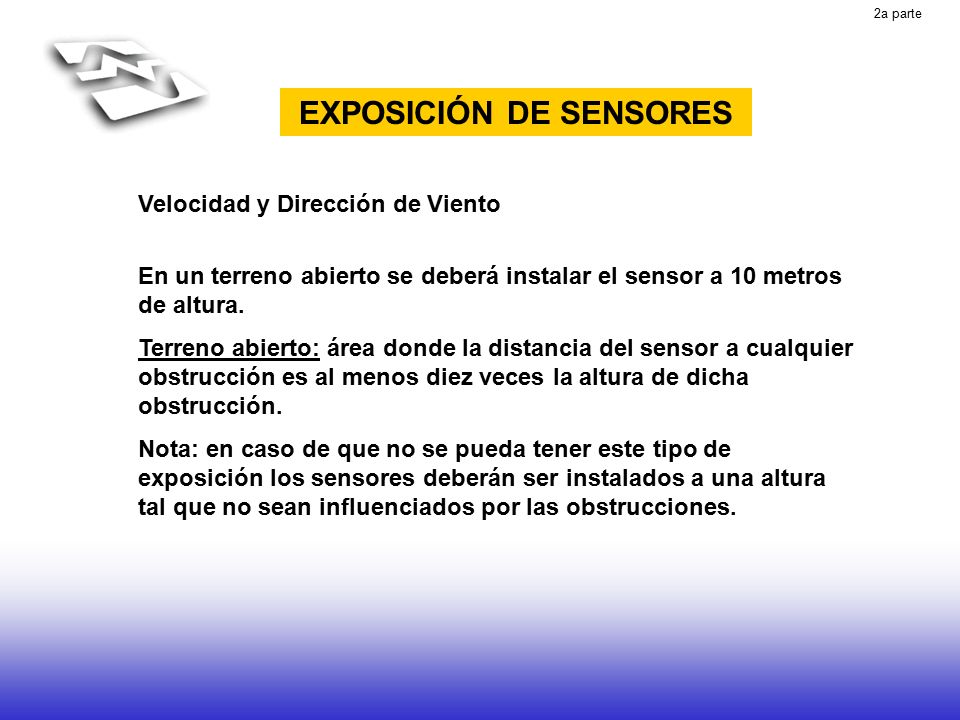 2a parte

EXPOSICIÓN DE SENSORES

Velocidad y Dirección de Viento

En un terreno abierto se deberá instalar el sensor a 10 metros de altura.

Terreno abierto: área donde la distancia del sensor a cualquier obstrucción es al menos diez veces la altura de dicha obstrucción.

Nota: en caso de que no se pueda tener este tipo de exposición los sensores deberán ser instalados a una altura tal que no sean influenciados por las obstrucciones.